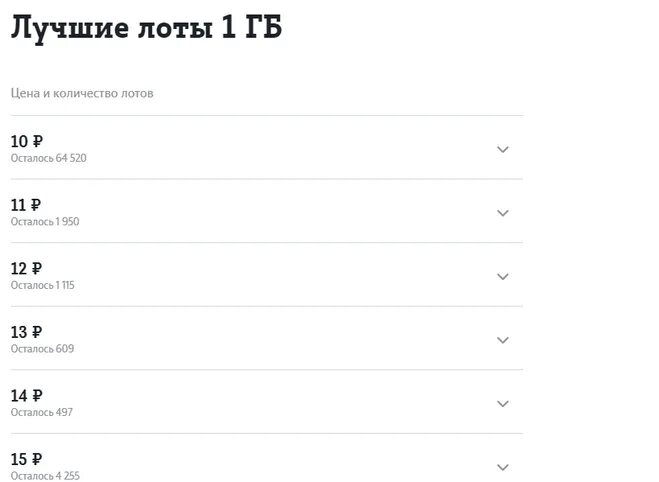 Лучшие лоты 1 ГБ

Цена и количество лотов

10 ₽
Осталось 64 520

11 ₽
Осталось 1 950

12 ₽
Осталось 1 115

13 ₽
Осталось 609

14 ₽
Осталось 497

15 ₽
Осталось 4 255